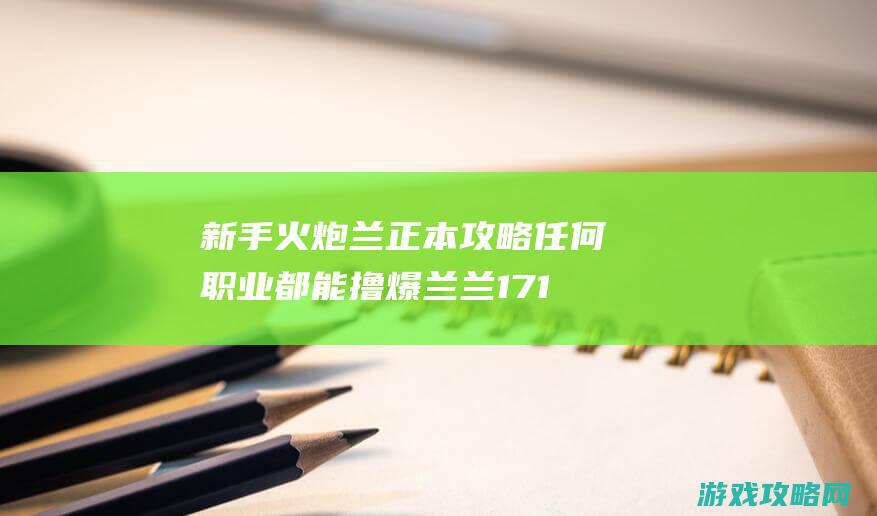 新手火炮兰正本攻略任何职业都能撸爆兰兰171

游戏攻略网